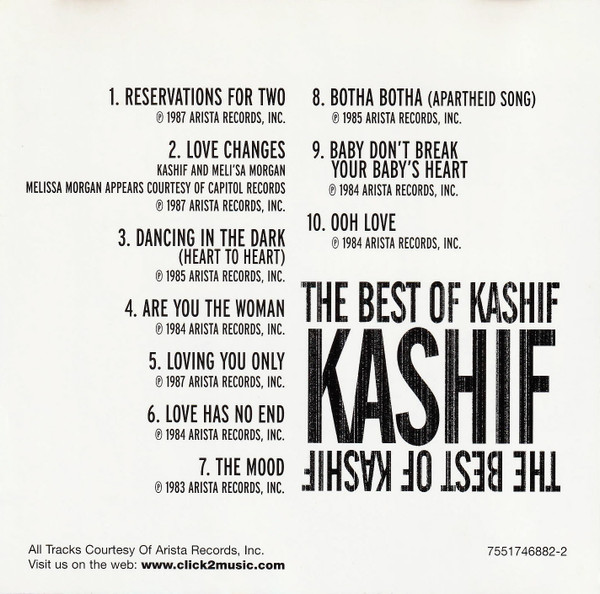 1. RESERVATIONS FOR TWO
℗ 1987 ARISTA RECORDS, INC.

2. LOVE CHANGES
KASHIF AND MELI'SA MORGAN
MELISSA MORGAN APPEARS COURTESY OF CAPITOL RECORDS
℗ 1987 ARISTA RECORDS, INC.

3. DANCING IN THE DARK
(HEART TO HEART)
℗ 1985 ARISTA RECORDS, INC.

4. ARE YOU THE WOMAN
℗ 1984 ARISTA RECORDS, INC.

5. LOVING YOU ONLY
℗ 1987 ARISTA RECORDS, INC.

6. LOVE HAS NO END
℗ 1984 ARISTA RECORDS, INC.

7. THE MOOD
℗ 1983 ARISTA RECORDS, INC.

8. BOTHA BOTHA (APARTHEID SONG)
℗ 1985 ARISTA RECORDS, INC.

9. BABY DON'T BREAK
YOUR BABY'S HEART
℗ 1984 ARISTA RECORDS, INC.

10. OOH LOVE
℗ 1984 ARISTA RECORDS, INC.

THE BEST OF KASHIF
KASHIF
THE BEST OF KASHIF

All Tracks Courtesy Of Arista Records, Inc.
Visit us on the web: www.click2music.com

7551746882-2